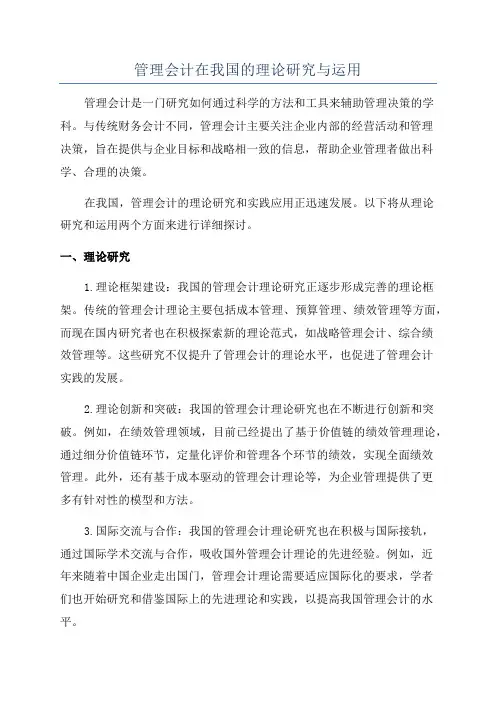 管理会计在我国的理论研究与运用

管理会计是一门研究如何通过科学的方法和工具来辅助管理决策的学科。与传统财务会计不同，管理会计主要关注企业内部的经营活动和管理决策，旨在提供与企业目标和战略相一致的信息，帮助企业管理者做出科学、合理的决策。

在我国，管理会计的理论研究和实践应用正迅速发展。以下将从理论研究和运用两个方面来进行详细探讨。

一、理论研究

1.理论框架建设：我国的管理会计理论研究正逐步形成完善的理论框架。传统的管理会计理论主要包括成本管理、预算管理、绩效管理等方面，而现在国内研究者也在积极探索新的理论范式，如战略管理会计、综合绩效管理等。这些研究不仅提升了管理会计的理论水平，也促进了管理会计实践的发展。

2.理论创新和突破：我国的管理会计理论研究也在不断进行创新和突破。例如，在绩效管理领域，目前已经提出了基于价值链的绩效管理理论，通过细分价值链环节，定量化评价和管理各个环节的绩效，实现全面绩效管理。此外，还有基于成本驱动的管理会计理论等，为企业管理提供了更多有针对性的模型和方法。

3.国际交流与合作：我国的管理会计理论研究也在积极与国际接轨，通过国际学术交流与合作，吸收国外管理会计理论的先进经验。例如，近年来随着中国企业走出国门，管理会计理论需要适应国际化的要求，学者们也开始研究和借鉴国际上的先进理论和实践，以提高我国管理会计的水平。